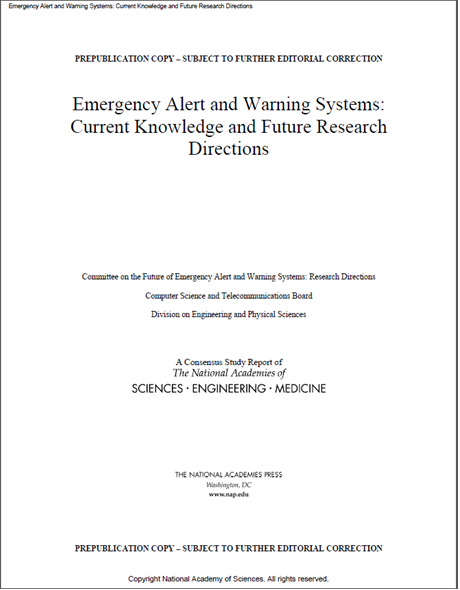 Emergency Alert and Warning Systems: Current Knowledge and Future Research Directions

PREPUBLICATION COPY – SUBJECT TO FURTHER EDITORIAL CORRECTION

Emergency Alert and Warning Systems: Current Knowledge and Future Research Directions

Committee on the Future of Emergency Alert and Warning Systems: Research Directions

Computer Science and Telecommunications Board

Division on Engineering and Physical Sciences

A Consensus Study Report of
The National Academies of
SCIENCES · ENGINEERING · MEDICINE

THE NATIONAL ACADEMIES PRESS
Washington, DC
www.nap.edu

PREPUBLICATION COPY – SUBJECT TO FURTHER EDITORIAL CORRECTION

Copyright National Academy of Sciences. All rights reserved.